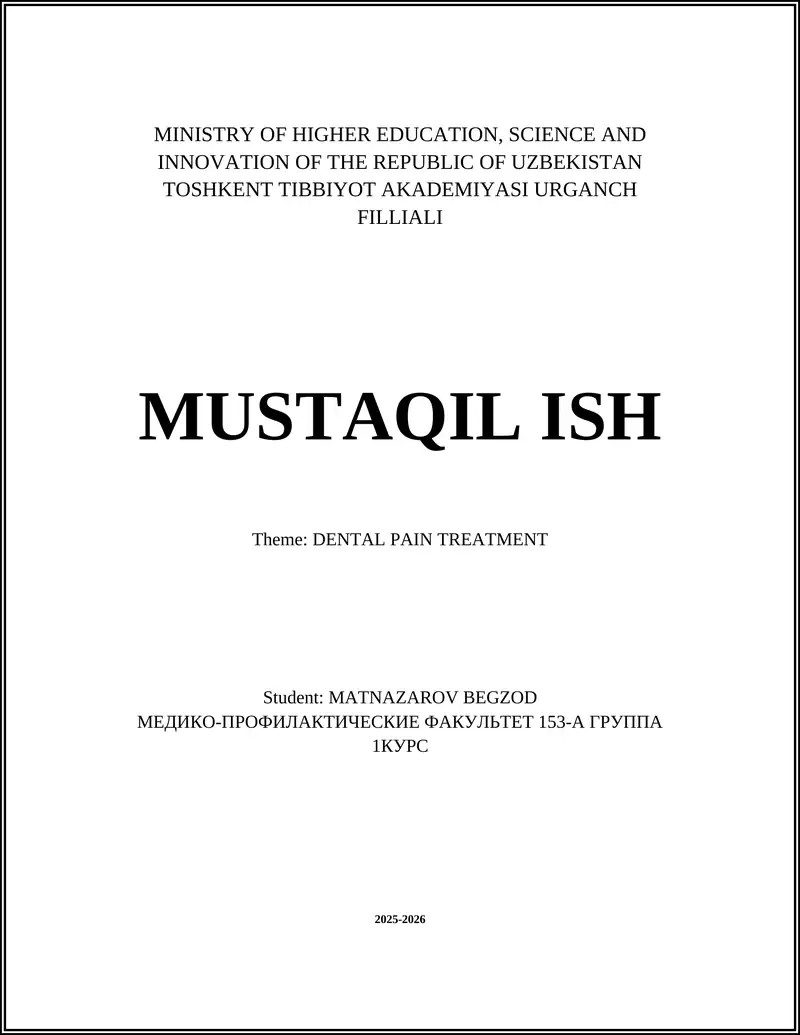 MINISTRY OF HIGHER EDUCATION, SCIENCE AND INNOVATION OF THE REPUBLIC OF UZBEKISTAN
TOSHKENT TIBBIYOT AKADEMIYASI URGANCH FILLIALI

MUSTAQIL ISH

Theme: DENTAL PAIN TREATMENT

Student: MATNAZAROV BEGZOD
МЕДИКО-ПРОФИЛАКТИЧЕСКИЕ ФАКУЛЬТЕТ 153-А ГРУППА
1КУРС

2025-2026